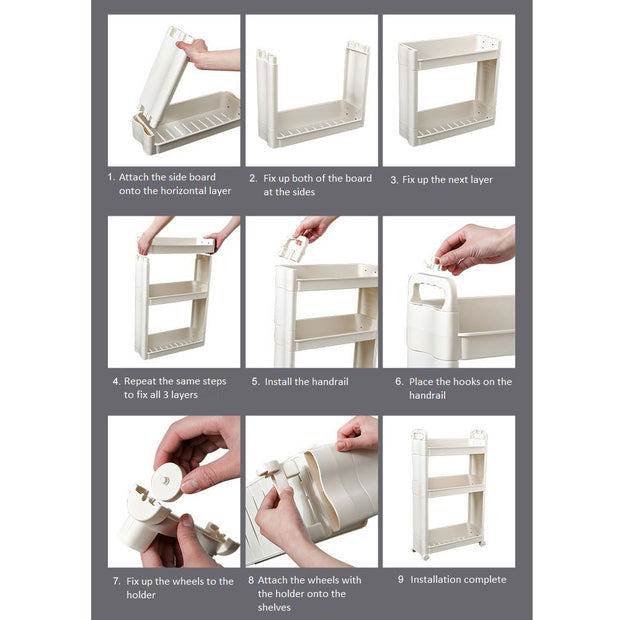 1. Attach the side board onto the horizontal layer

2. Fix up both of the board at the sides

3. Fix up the next layer

4. Repeat the same steps to fix all 3 layers

5. Install the handrail

6. Place the hooks on the handrail

7. Fix up the wheels to the holder

8 Attach the wheels with the holder onto the shelves

9 Installation complete